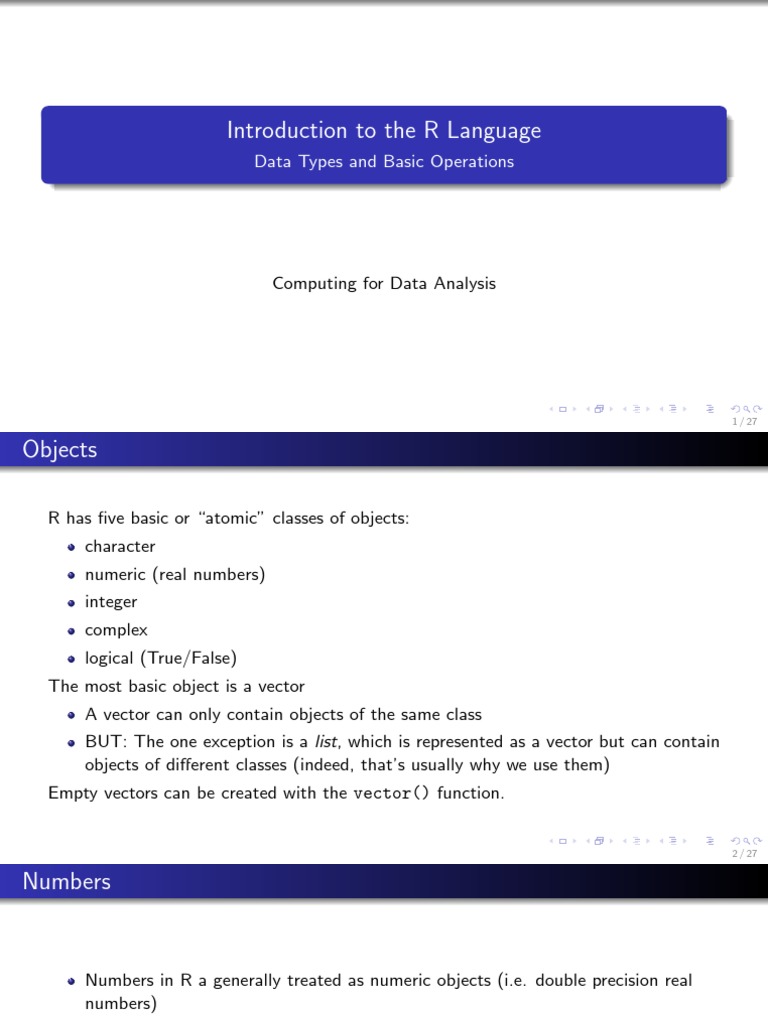 Introduction to the R Language
Data Types and Basic Operations

Computing for Data Analysis

1 / 27

Objects

R has five basic or "atomic" classes of objects:

• character
• numeric (real numbers)
• integer
• complex
• logical (True/False)

The most basic object is a vector

• A vector can only contain objects of the same class
• BUT: The one exception is a list, which is represented as a vector but can contain objects of different classes (indeed, that's usually why we use them)

Empty vectors can be created with the vector() function.

2 / 27

Numbers

• Numbers in R a generally treated as numeric objects (i.e. double precision real numbers)